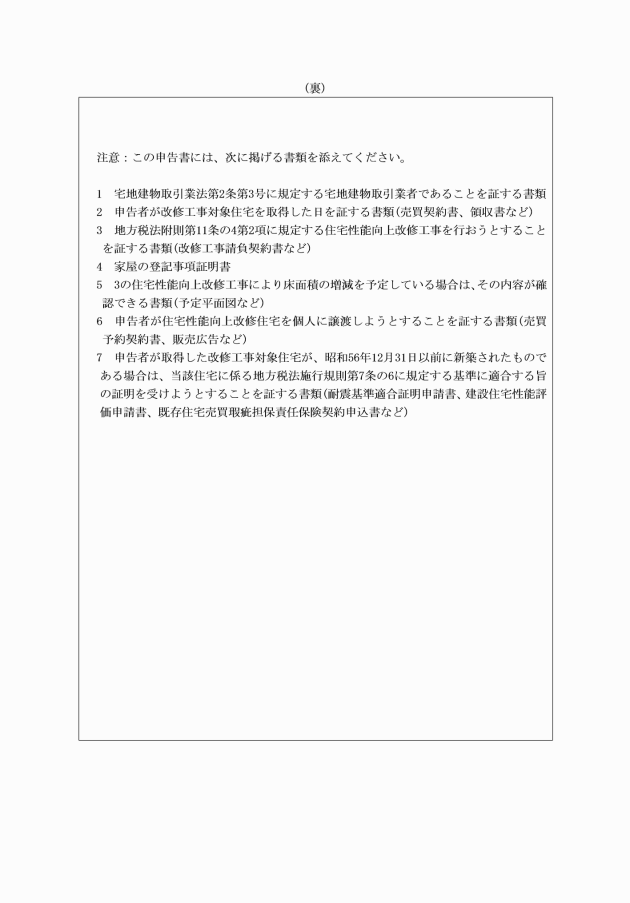 （裏）

注意：この申告書には、次に掲げる書類を添えてください。

1　宅地建物取引業法第2条第3号に規定する宅地建物取引業者であることを証する書類
2　申告者が改修工事対象住宅を取得した日を証する書類(売買契約書、領収書など)
3　地方税法附則第11条の4第2項に規定する住宅性能向上改修工事を行おうとすることを証する書類(改修工事請負契約書など)
4　家屋の登記事項証明書
5　3の住宅性能向上改修工事により床面積の増減を予定している場合は、その内容が確認できる書類(予定平面図など)
6　申告者が住宅性能向上改修住宅を個人に譲渡しようとすることを証する書類(売買予約契約書、販売広告など)
7　申告者が取得した改修工事対象住宅が、昭和56年12月31日以前に新築されたものである場合は、当該住宅に係る地方税法施行規則第7条の6に規定する基準に適合する旨の証明を受けようとすることを証する書類(耐震基準適合証明申請書、建設住宅性能評価申請書、既存住宅売買瑕疵担保責任保険契約申込書など)